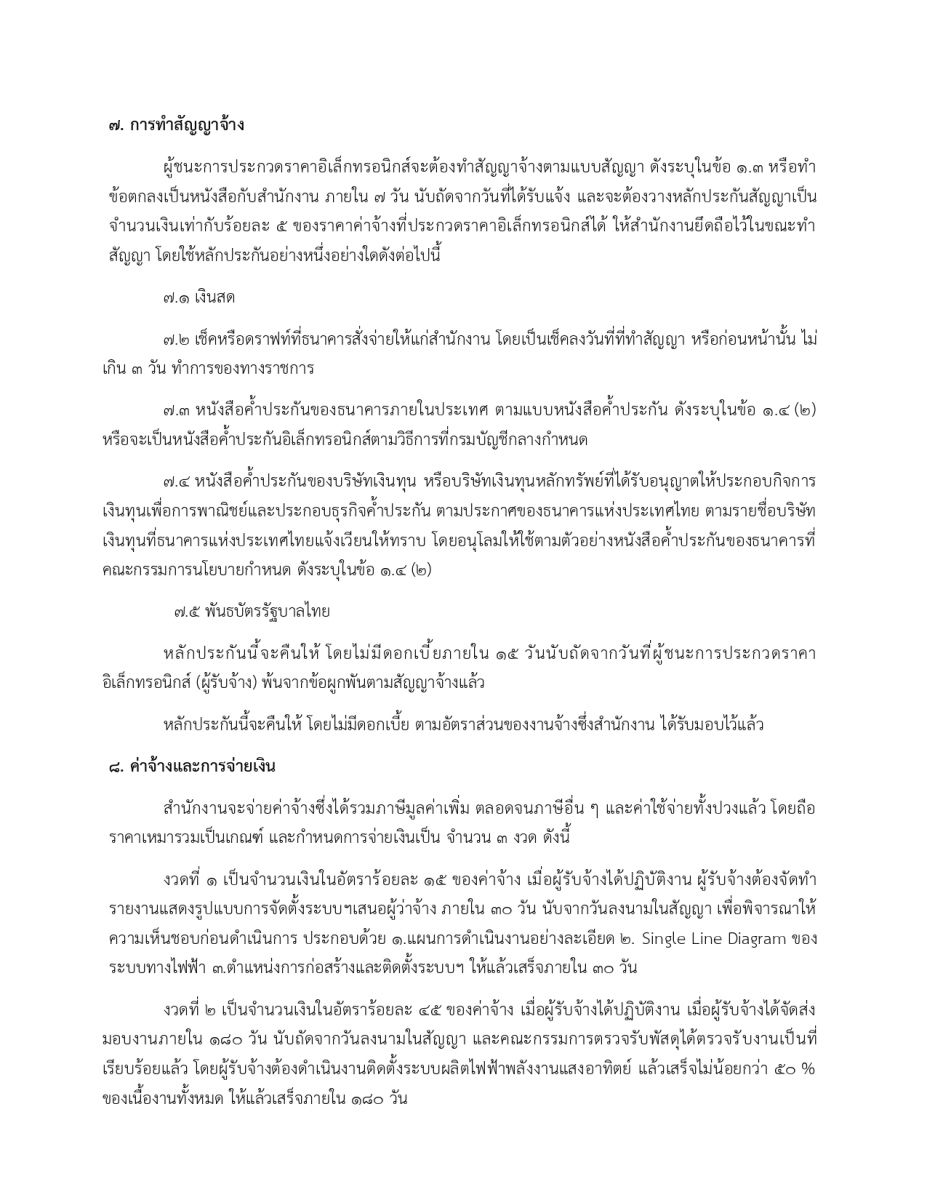 ๗. การทำสัญญาจ้าง

ผู้ชนะการประกวดราคาอิเล็กทรอนิกส์จะต้องทำสัญญาจ้างตามแบบสัญญา ดังระบุในข้อ ๑.๓ หรือทำข้อตกลงเป็นหนังสือกับสำนักงาน ภายใน ๗ วัน นับถัดจากวันที่ได้รับแจ้ง และจะต้องวางหลักประกันสัญญาเป็นจำนวนเงินเท่ากับร้อยละ ๕ ของราคาค่าจ้างที่ประกวดราคาอิเล็กทรอนิกส์ได้ ให้สำนักงานยึดถือไว้ในขณะทำสัญญา โดยใช้หลักประกันอย่างหนึ่งอย่างใดดังต่อไปนี้

๗.๑ เงินสด

๗.๒ เช็คหรือดราฟท์ที่ธนาคารสั่งจ่ายให้แก่สำนักงาน โดยเป็นเช็คลงวันที่ที่ทำสัญญา หรือก่อนหน้านั้น ไม่เกิน ๓ วัน ทำการของทางราชการ

๗.๓ หนังสือค้ำประกันของธนาคารภายในประเทศ ตามแบบหนังสือค้ำประกัน ดังระบุในข้อ ๑.๔ (๒) หรือจะเป็นหนังสือค้ำประกันอิเล็กทรอนิกส์ตามวิธีการที่กรมบัญชีกลางกำหนด

๗.๔ หนังสือค้ำประกันของบริษัทเงินทุน หรือบริษัทเงินทุนหลักทรัพย์ที่ได้รับอนุญาตให้ประกอบกิจการเงินทุนเพื่อการพาณิชย์และประกอบธุรกิจค้ำประกัน ตามประกาศของธนาคารแห่งประเทศไทย ตามรายชื่อบริษัทเงินทุนที่ธนาคารแห่งประเทศไทยแจ้งเวียนให้ทราบ โดยอนุโลมให้ใช้ตามตัวอย่างหนังสือค้ำประกันของธนาคารที่คณะกรรมการนโยบายกำหนด ดังระบุในข้อ ๑.๔ (๒)

๗.๕ พันธบัตรรัฐบาลไทย

หลักประกันนี้จะคืนให้ โดยไม่มีดอกเบี้ยภายใน ๑๕ วันนับถัดจากวันที่ผู้ชนะการประกวดราคาอิเล็กทรอนิกส์ (ผู้รับจ้าง) พ้นจากข้อผูกพันตามสัญญาจ้างแล้ว

หลักประกันนี้จะคืนให้ โดยไม่มีดอกเบี้ย ตามอัตราส่วนของงานจ้างซึ่งสำนักงาน ได้รับมอบไว้แล้ว

๘. ค่าจ้างและการจ่ายเงิน

สำนักงานจะจ่ายค่าจ้างซึ่งได้รวมภาษีมูลค่าเพิ่ม ตลอดจนภาษีอื่น ๆ และค่าใช้จ่ายทั้งปวงแล้ว โดยถือราคาเหมารวมเป็นเกณฑ์ และกำหนดการจ่ายเงินเป็น จำนวน ๓ งวด ดังนี้

งวดที่ ๑ เป็นจำนวนเงินในอัตราร้อยละ ๑๕ ของค่าจ้าง เมื่อผู้รับจ้างได้ปฏิบัติงาน ผู้รับจ้างต้องจัดทำรายงานแสดงรูปแบบการจัดตั้งระบบฯเสนอผู้ว่าจ้าง ภายใน ๓๐ วัน นับจากวันลงนามในสัญญา เพื่อพิจารณาให้ความเห็นชอบก่อนดำเนินการ ประกอบด้วย ๑.แผนการดำเนินงานอย่างละเอียด ๒. Single Line Diagram ของระบบทางไฟฟ้า ๓.ตำแหน่งการก่อสร้างและติดตั้งระบบฯ ให้แล้วเสร็จภายใน ๓๐ วัน

งวดที่ ๒ เป็นจำนวนเงินในอัตราร้อยละ ๔๕ ของค่าจ้าง เมื่อผู้รับจ้างได้ปฏิบัติงาน เมื่อผู้รับจ้างได้จัดส่งมอบงานภายใน ๑๘๐ วัน นับถัดจากวันลงนามในสัญญา และคณะกรรมการตรวจรับพัสดุได้ตรวจรับงานเป็นที่เรียบร้อยแล้ว โดยผู้รับจ้างต้องดำเนินงานติดตั้งระบบผลิตไฟฟ้าพลังงานแสงอาทิตย์ แล้วเสร็จไม่น้อยกว่า ๕๐ % ของเนื้องานทั้งหมด ให้แล้วเสร็จภายใน ๑๘๐ วัน